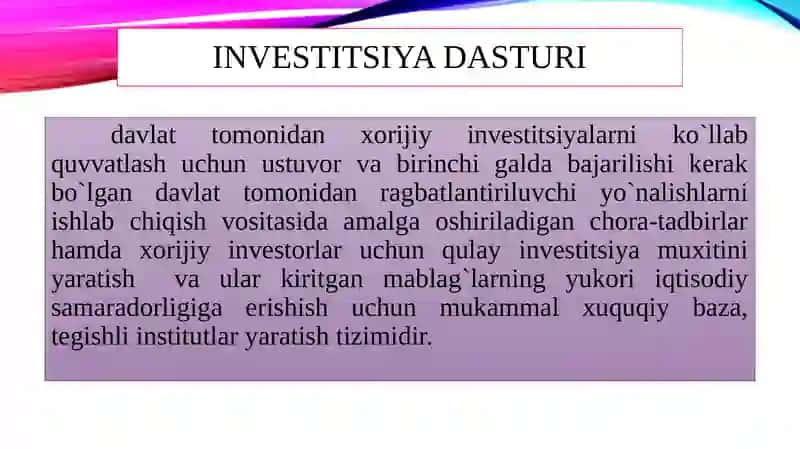 INVESTITSIYA DASTURI

davlat tomonidan xorijiy investitsiyalarni ko`llab quvvatlash uchun ustuvor va birinchi galda bajarilishi kerak bo`lgan davlat tomonidan ragbatlantiriluvchi yo`nalishlarni ishlab chiqish vositasida amalga oshiriladigan chora-tadbirlar hamda xorijiy investorlar uchun qulay investitsiya muxitini yaratish va ular kiritgan mablag`larning yukori iqtisodiy samaradorligiga erishish uchun mukammal xuquqiy baza, tegishli institutlar yaratish tizimidir.